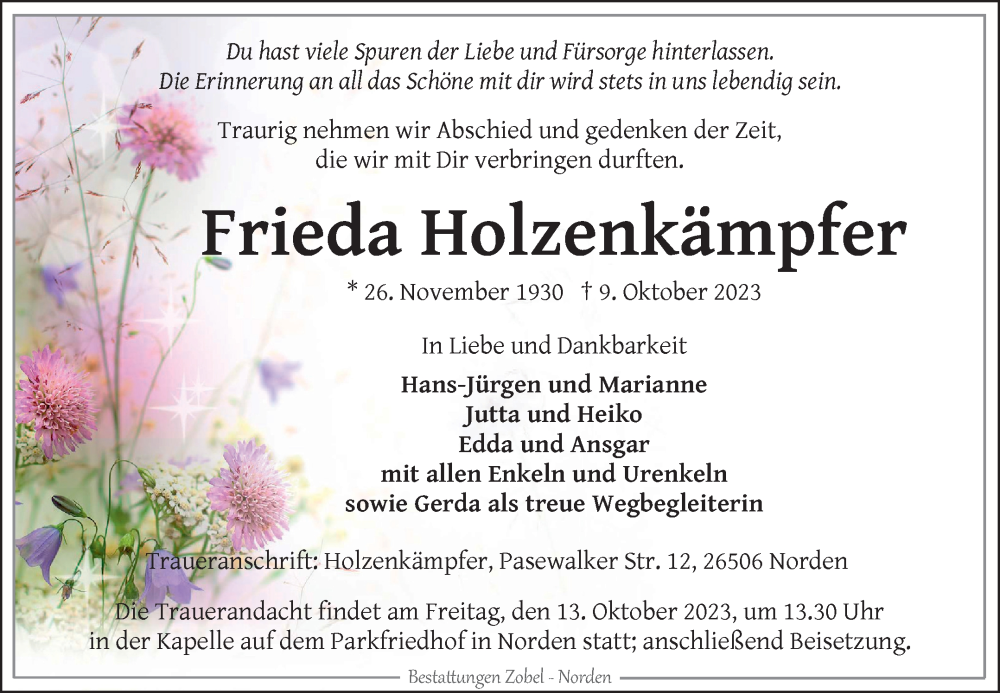 Du hast viele Spuren der Liebe und Fürsorge hinterlassen.
Die Erinnerung an all das Schöne mit dir wird stets in uns lebendig sein.

Traurig nehmen wir Abschied und gedenken der Zeit,
die wir mit Dir verbringen durften.

Frieda Holzenkämpfer

* 26. November 1930 † 9. Oktober 2023

In Liebe und Dankbarkeit

Hans-Jürgen und Marianne
Jutta und Heiko
Edda und Ansgar
mit allen Enkeln und Urenkeln
sowie Gerda als treue Wegbegleiterin

Traueranschrift: Holzenkämpfer, Pasewalker Str. 12, 26506 Norden

Die Trauerandacht findet am Freitag, den 13. Oktober 2023, um 13.30 Uhr in der Kapelle auf dem Parkfriedhof in Norden statt; anschließend Beisetzung.

Bestattungen Zobel - Norden